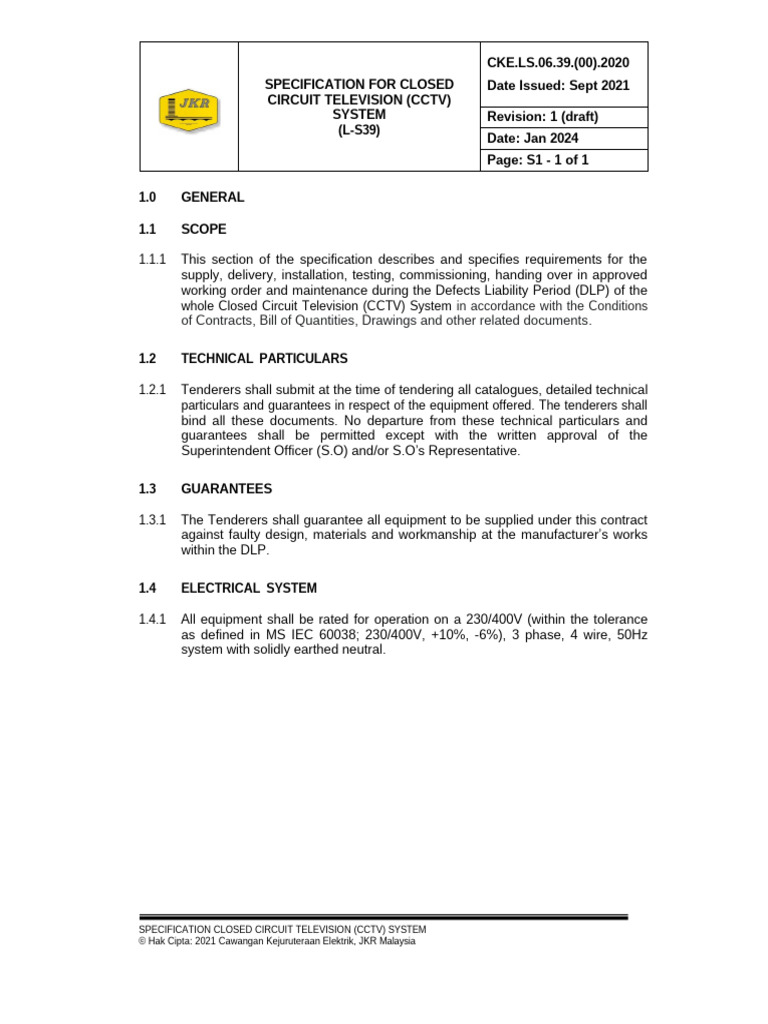 JKR

SPECIFICATION FOR CLOSED CIRCUIT TELEVISION (CCTV) SYSTEM
(L-S39)

CKE.LS.06.39.(00).2020

Date Issued: Sept 2021

Revision: 1 (draft)

Date: Jan 2024

Page: S1 - 1 of 1

1.0 GENERAL

1.1 SCOPE

1.1.1 This section of the specification describes and specifies requirements for the supply, delivery, installation, testing, commissioning, handing over in approved working order and maintenance during the Defects Liability Period (DLP) of the whole Closed Circuit Television (CCTV) System in accordance with the Conditions of Contracts, Bill of Quantities, Drawings and other related documents.

1.2 TECHNICAL PARTICULARS

1.2.1 Tenderers shall submit at the time of tendering all catalogues, detailed technical particulars and guarantees in respect of the equipment offered. The tenderers shall bind all these documents. No departure from these technical particulars and guarantees shall be permitted except with the written approval of the Superintendent Officer (S.O) and/or S.O's Representative.

1.3 GUARANTEES

1.3.1 The Tenderers shall guarantee all equipment to be supplied under this contract against faulty design, materials and workmanship at the manufacturer's works within the DLP.

1.4 ELECTRICAL SYSTEM

1.4.1 All equipment shall be rated for operation on a 230/400V (within the tolerance as defined in MS IEC 60038; 230/400V, +10%, -6%), 3 phase, 4 wire, 50Hz system with solidly earthed neutral.

SPECIFICATION CLOSED CIRCUIT TELEVISION (CCTV) SYSTEM
© Hak Cipta: 2021 Cawangan Kejuruteraan Elektrik, JKR Malaysia